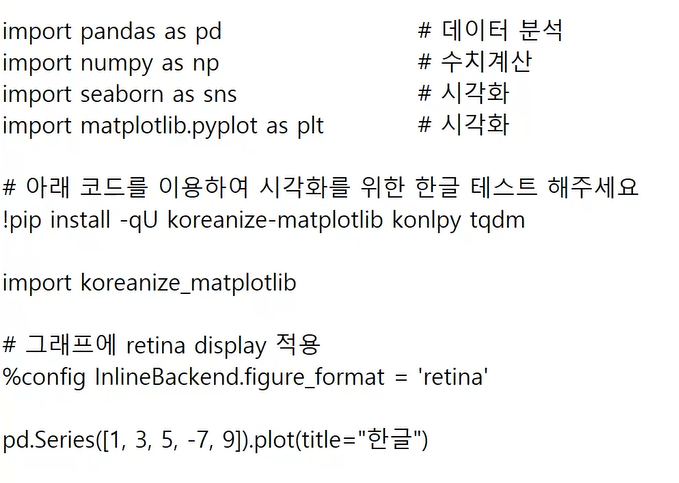 import pandas as pd # 데이터 분석
import numpy as np # 수치계산
import seaborn as sns # 시각화
import matplotlib.pyplot as plt # 시각화

# 아래 코드를 이용하여 시각화를 위한 한글 테스트 해주세요
!pip install -qU koreanize-matplotlib konlpy tqdm

import koreanize_matplotlib

# 그래프에 retina display 적용
%config InlineBackend.figure_format = 'retina'

pd.Series([1, 3, 5, -7, 9]).plot(title="한글")